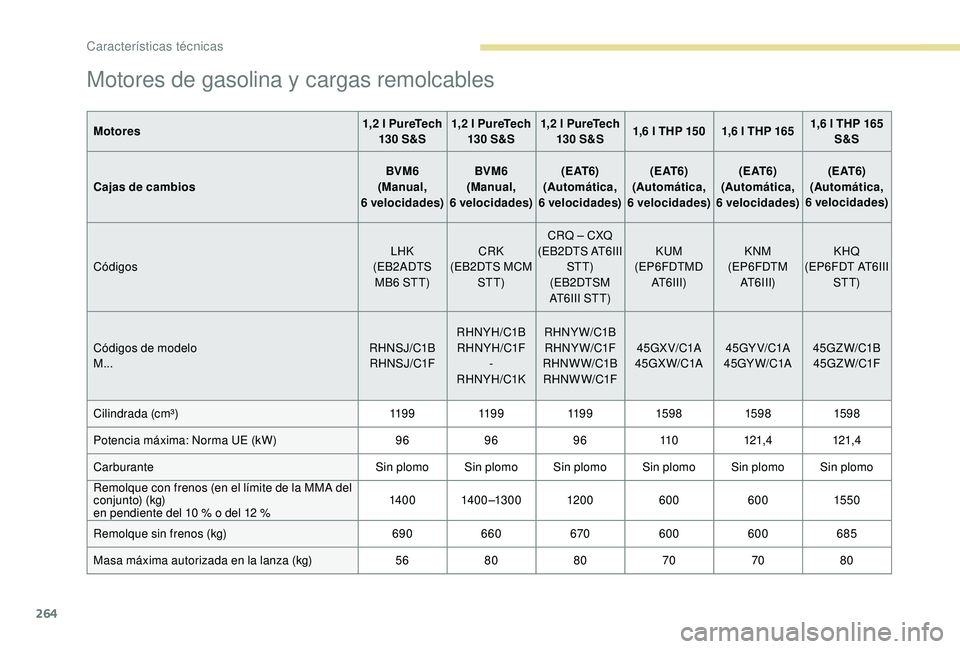 Características técnicas

Motores de gasolina y cargas remolcables

| Motores | 1,2 l PureTech 130 S&S | 1,2 l PureTech 130 S&S | 1,2 l PureTech 130 S&S | 1,6 l THP 150 | 1,6 l THP 165 | 1,6 l THP 165 S&S |
|---|---|---|---|---|---|---|
| Cajas de cambios | BVM6 (Manual, 6 velocidades) | BVM6 (Manual, 6 velocidades) | (EAT6) (Automática, 6 velocidades) | (EAT6) (Automática, 6 velocidades) | (EAT6) (Automática, 6 velocidades) | (EAT6) (Automática, 6 velocidades) |
| Códigos | LHK (EB2ADTS MB6 STT) | CRK (EB2DTS MCM STT) | CRQ – CXQ (EB2DTS AT6III STT) (EB2DTSM AT6III STT) | KUM (EP6FDTMD AT6III) | KNM (EP6FDTM AT6III) | KHQ (EP6FDT AT6III STT) |
| Códigos de modelo M... | RHNSJ/C1B RHNSJ/C1F | RHNYH/C1B RHNYH/C1F - RHNYH/C1K | RHNYW/C1B RHNYW/C1F RHNWW/C1B RHNWW/C1F | 45GXV/C1A 45GXW/C1A | 45GYV/C1A 45GYW/C1A | 45GZW/C1B 45GZW/C1F |
| Cilindrada (cm³) | 1199 | 1199 | 1199 | 1598 | 1598 | 1598 |
| Potencia máxima: Norma UE (kW) | 96 | 96 | 96 | 110 | 121,4 | 121,4 |
| Carburante | Sin plomo | Sin plomo | Sin plomo | Sin plomo | Sin plomo | Sin plomo |
| Remolque con frenos (en el límite de la MMA del conjunto) (kg) en pendiente del 10 % o del 12 % | 1400 | 1400–1300 | 1200 | 600 | 600 | 1550 |
| Remolque sin frenos (kg) | 690 | 660 | 670 | 600 | 600 | 685 |
| Masa máxima autorizada en la lanza (kg) | 56 | 80 | 80 | 70 | 70 | 80 |

264

carmanualsonline.info